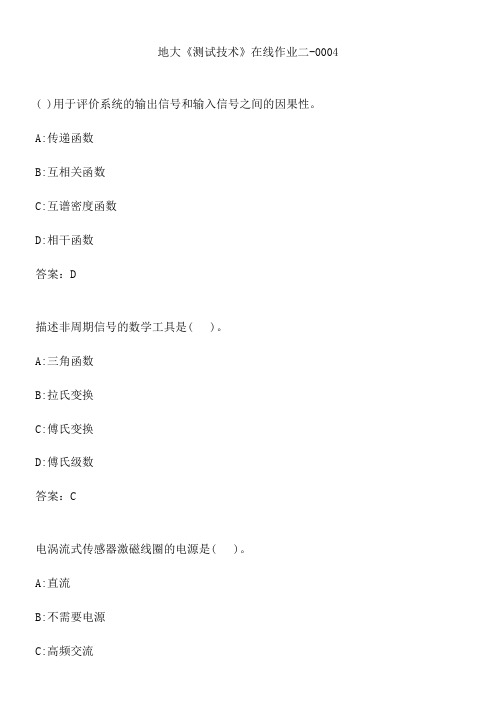 地大《测试技术》在线作业二-0004

( )用于评价系统的输出信号和输入信号之间的因果性。

A:传递函数

B:互相关函数

C:互谱密度函数

D:相干函数

答案：D

描述非周期信号的数学工具是(　)。

A:三角函数

B:拉氏变换

C:傅氏变换

D:傅氏级数

答案：C

电涡流式传感器激磁线圈的电源是(　)。

A:直流

B:不需要电源

C:高频交流